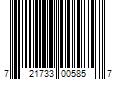 7 21733 00585 7